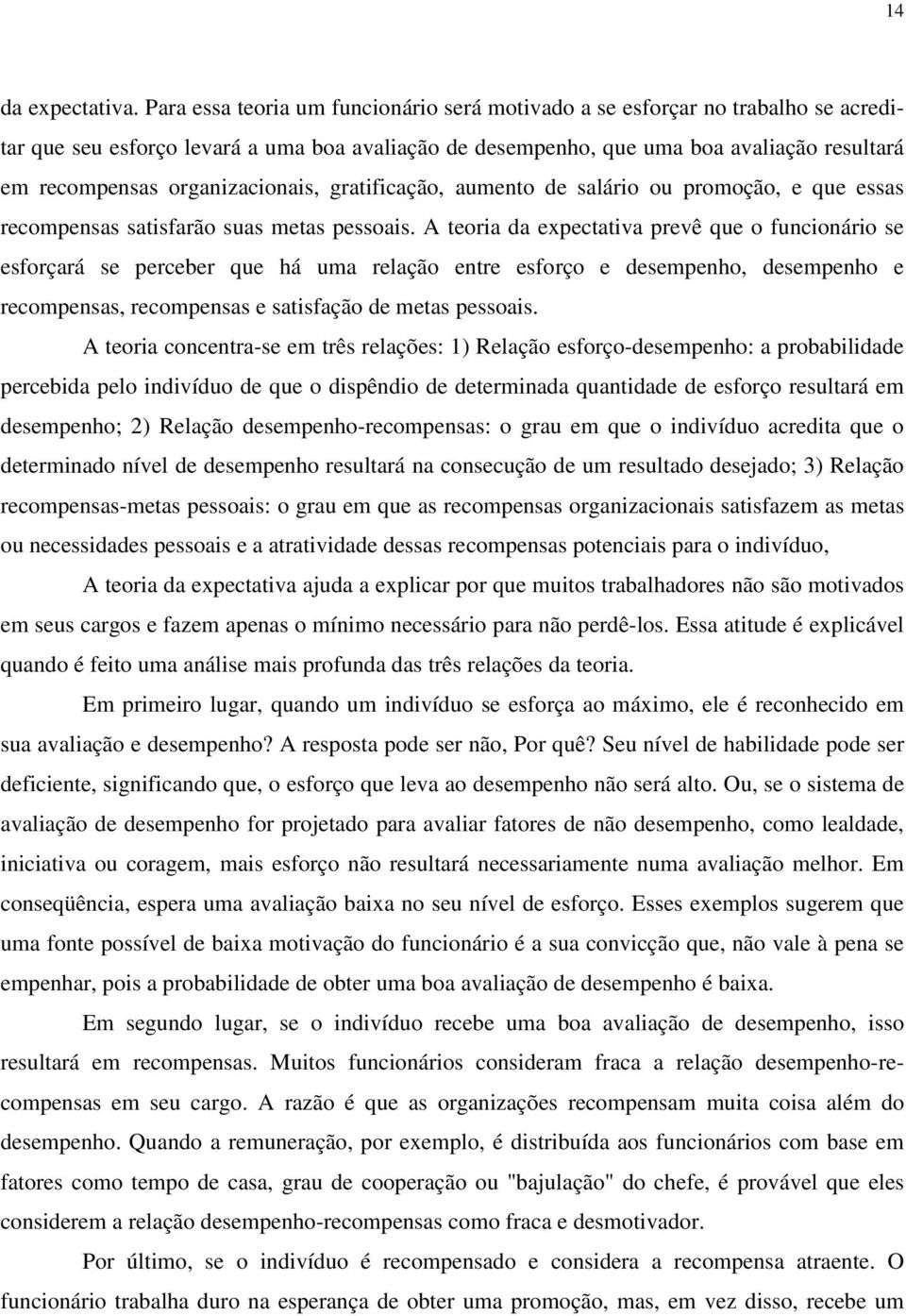 14

da expectativa. Para essa teoria um funcionário será motivado a se esforçar no trabalho se acreditar que seu esforço levará a uma boa avaliação de desempenho, que uma boa avaliação resultará em recompensas organizacionais, gratificação, aumento de salário ou promoção, e que essas recompensas satisfarão suas metas pessoais. A teoria da expectativa prevê que o funcionário se esforçará se perceber que há uma relação entre esforço e desempenho, desempenho e recompensas, recompensas e satisfação de metas pessoais.

A teoria concentra-se em três relações: 1) Relação esforço-desempenho: a probabilidade percebida pelo indivíduo de que o dispêndio de determinada quantidade de esforço resultará em desempenho; 2) Relação desempenho-recompensas: o grau em que o indivíduo acredita que o determinado nível de desempenho resultará na consecução de um resultado desejado; 3) Relação recompensas-metas pessoais: o grau em que as recompensas organizacionais satisfazem as metas ou necessidades pessoais e a atratividade dessas recompensas potenciais para o indivíduo,

A teoria da expectativa ajuda a explicar por que muitos trabalhadores não são motivados em seus cargos e fazem apenas o mínimo necessário para não perdê-los. Essa atitude é explicável quando é feito uma análise mais profunda das três relações da teoria.

Em primeiro lugar, quando um indivíduo se esforça ao máximo, ele é reconhecido em sua avaliação e desempenho? A resposta pode ser não, Por quê? Seu nível de habilidade pode ser deficiente, significando que, o esforço que leva ao desempenho não será alto. Ou, se o sistema de avaliação de desempenho for projetado para avaliar fatores de não desempenho, como lealdade, iniciativa ou coragem, mais esforço não resultará necessariamente numa avaliação melhor. Em conseqüência, espera uma avaliação baixa no seu nível de esforço. Esses exemplos sugerem que uma fonte possível de baixa motivação do funcionário é a sua convicção que, não vale à pena se empenhar, pois a probabilidade de obter uma boa avaliação de desempenho é baixa.

Em segundo lugar, se o indivíduo recebe uma boa avaliação de desempenho, isso resultará em recompensas. Muitos funcionários consideram fraca a relação desempenho-recompensas em seu cargo. A razão é que as organizações recompensam muita coisa além do desempenho. Quando a remuneração, por exemplo, é distribuída aos funcionários com base em fatores como tempo de casa, grau de cooperação ou "bajulação" do chefe, é provável que eles considerem a relação desempenho-recompensas como fraca e desmotivador.

Por último, se o indivíduo é recompensado e considera a recompensa atraente. O funcionário trabalha duro na esperança de obter uma promoção, mas, em vez disso, recebe um